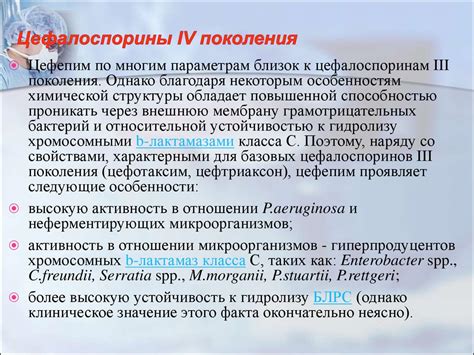 Цефалоспорины IV поколения

Цефепим по многим параметрам близок к цефалоспоринам III поколения. Однако благодаря некоторым особенностям химической структуры обладает повышенной способностью проникать через внешнюю мембрану грамотрицательных бактерий и относительной устойчивостью к гидролизу хромосомными b-лактамазами класса С. Поэтому, наряду со свойствами, характерными для базовых цефалоспоринов III поколения (цефотаксим, цефтриаксон), цефепим проявляет следующие особенности:

высокую активность в отношении P.aeruginosa и неферментирующих микроорганизмов;

активность в отношении микроорганизмов - гиперпродуцентов хромосомных b-лактамаз класса С, таких как: Enterobacter spp., C.freundii, Serratia spp., M.morganii, P.stuartii, P.rettgeri;

более высокую устойчивость к гидролизу БЛРС (однако клиническое значение этого факта окончательно неясно).